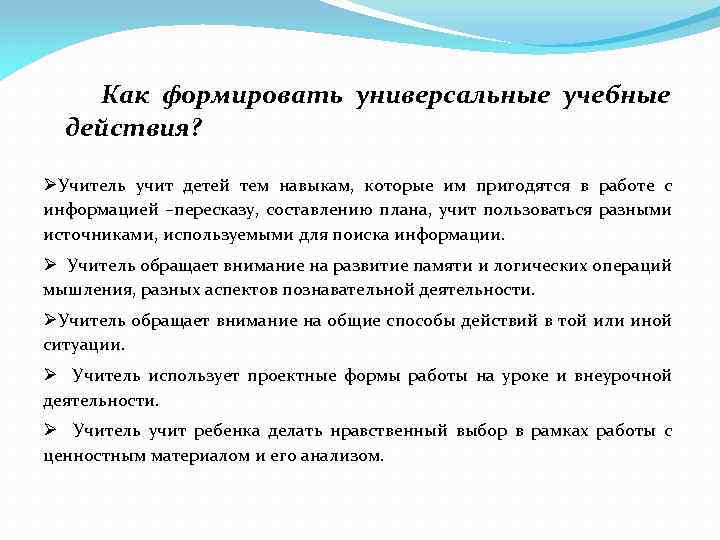 Как формировать универсальные учебные действия?

➢Учитель учит детей тем навыкам, которые им пригодятся в работе с информацией –пересказу, составлению плана, учит пользоваться разными источниками, используемыми для поиска информации.

➢ Учитель обращает внимание на развитие памяти и логических операций мышления, разных аспектов познавательной деятельности.

➢Учитель обращает внимание на общие способы действий в той или иной ситуации.

➢ Учитель использует проектные формы работы на уроке и внеурочной деятельности.

➢ Учитель учит ребенка делать нравственный выбор в рамках работы с ценностным материалом и его анализом.